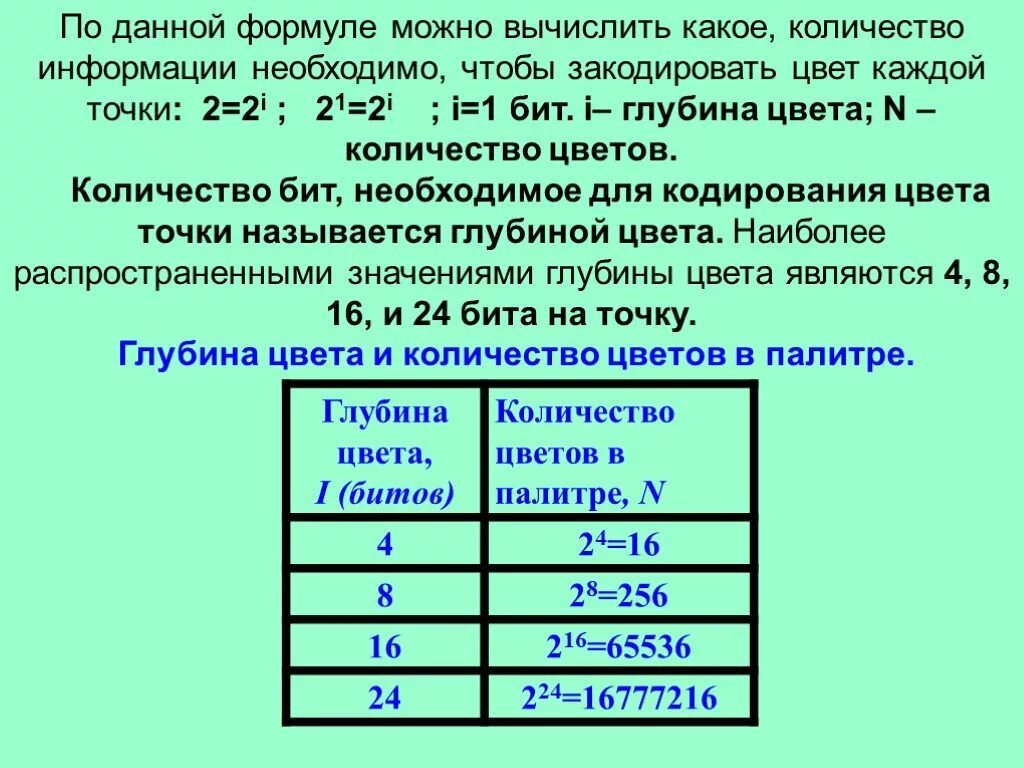 По данной формуле можно вычислить какое, количество информации необходимо, чтобы закодировать цвет каждой точки: $2=2^i$ ; $2^1=2^i$ ; i=1 бит. i– глубина цвета; N – количество цветов.

Количество бит, необходимое для кодирования цвета точки называется глубиной цвета. Наиболее распространенными значениями глубины цвета являются 4, 8, 16, и 24 бита на точку.

Глубина цвета и количество цветов в палитре.

| Глубина цвета, I (битов) | Количество цветов в палитре, N |
|---|---|
| 4 | $2^4=16$ |
| 8 | $2^8=256$ |
| 16 | $2^{16}=65536$ |
| 24 | $2^{24}=16777216$ |